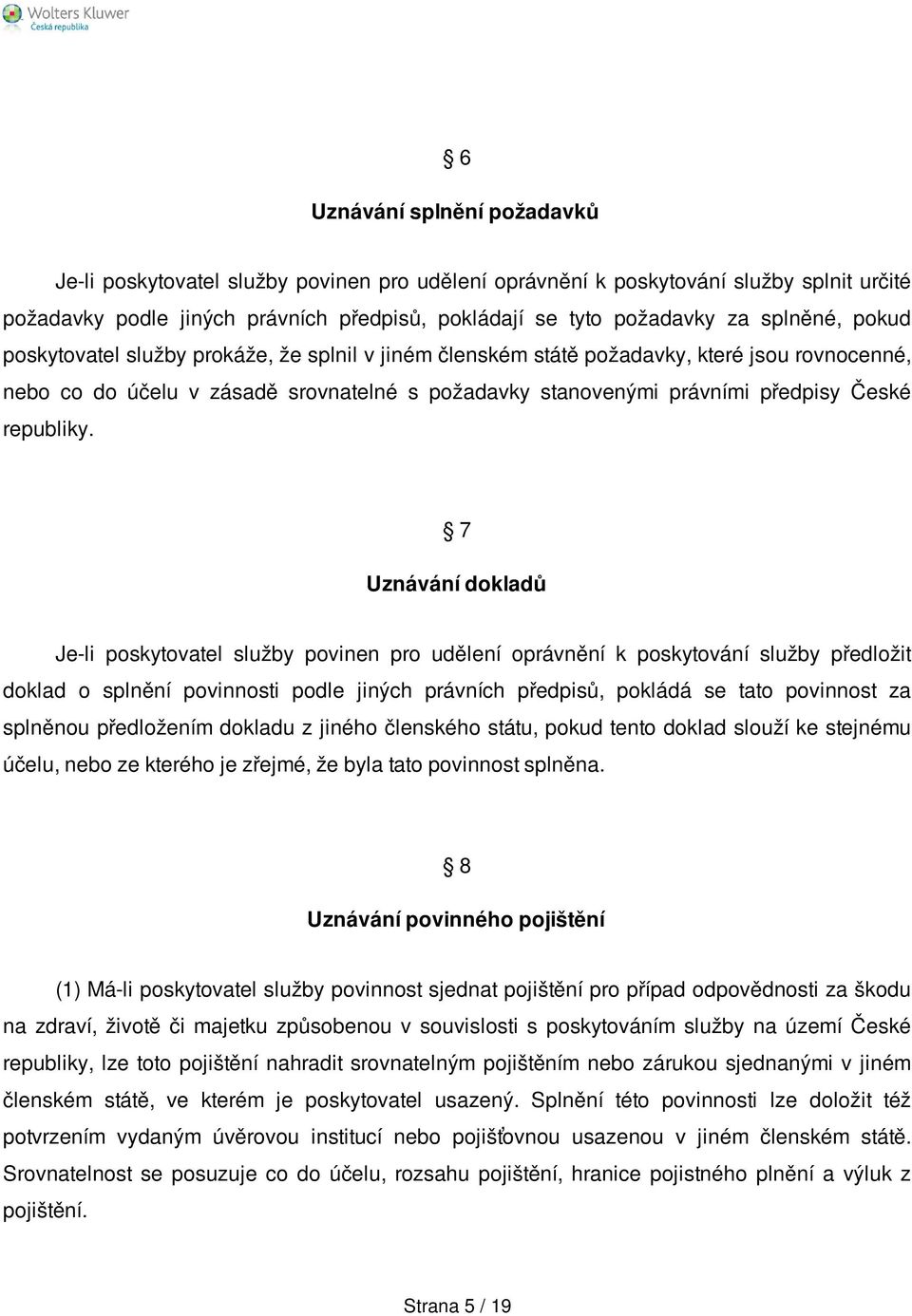 Wolters Kluwer
Česká republika

§ 6

Uznávání splnění požadavků

Je-li poskytovatel služby povinen pro udělení oprávnění k poskytování služby splnit určité požadavky podle jiných právních předpisů, pokládají se tyto požadavky za splněné, pokud poskytovatel služby prokáže, že splnil v jiném členském státě požadavky, které jsou rovnocenné, nebo co do účelu v zásadě srovnatelné s požadavky stanovenými právními předpisy České republiky.

§ 7

Uznávání dokladů

Je-li poskytovatel služby povinen pro udělení oprávnění k poskytování služby předložit doklad o splnění povinnosti podle jiných právních předpisů, pokládá se tato povinnost za splněnou předložením dokladu z jiného členského státu, pokud tento doklad slouží ke stejnému účelu, nebo ze kterého je zřejmé, že byla tato povinnost splněna.

§ 8

Uznávání povinného pojištění

(1) Má-li poskytovatel služby povinnost sjednat pojištění pro případ odpovědnosti za škodu na zdraví, životě či majetku způsobenou v souvislosti s poskytováním služby na území České republiky, lze toto pojištění nahradit srovnatelným pojištěním nebo zárukou sjednanými v jiném členském státě, ve kterém je poskytovatel usazený. Splnění této povinnosti lze doložit též potvrzením vydaným úvěrovou institucí nebo pojišťovnou usazenou v jiném členském státě. Srovnatelnost se posuzuje co do účelu, rozsahu pojištění, hranice pojistného plnění a výluk z pojištění.

Strana 5 / 19